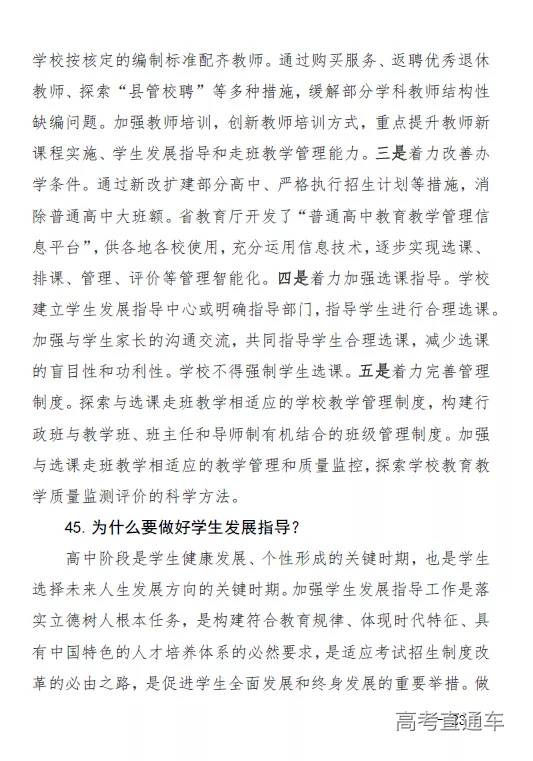 学校按核定的编制标准配齐教师。通过购买服务、返聘优秀退休教师、探索“县管校聘”等多种措施，缓解部分学科教师结构性缺编问题。加强教师培训，创新教师培训方式，重点提升教师新课程实施、学生发展指导和走班教学管理能力。三是着力改善办学条件。通过新改扩建部分高中、严格执行招生计划等措施，消除普通高中大班额。省教育厅开发了“普通高中教育教学管理信息平台”，供各地各校使用，充分运用信息技术，逐步实现选课、排课、管理、评价等管理智能化。四是着力加强选课指导。学校建立学生发展指导中心或明确指导部门，指导学生进行合理选课。加强与学生家长的沟通交流，共同指导学生合理选课，减少选课的盲目性和功利性。学校不得强制学生选课。五是着力完善管理制度。探索与选课走班教学相适应的学校教学管理制度，构建行政班与教学班、班主任和导师制有机结合的班级管理制度。加强与选课走班教学相适应的教学管理和质量监控，探索学校教育教学质量监测评价的科学方法。

45. 为什么要做好学生发展指导？

高中阶段是学生健康发展、个性形成的关键时期，也是学生选择未来人生发展方向的关键时期。加强学生发展指导工作是落实立德树人根本任务，是构建符合教育规律、体现时代特征、具有中国特色的人才培养体系的必然要求，是适应考试招生制度改革的必由之路，是促进学生全面发展和终身发展的重要举措。做

高考直通车